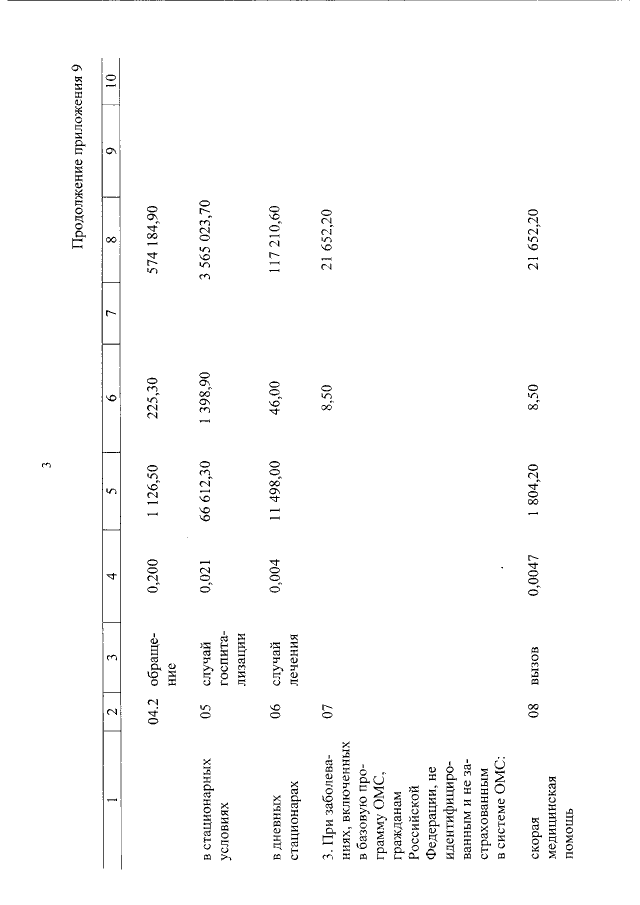 3

Продолжение приложения 9

| 1 | 2 | 3 | 4 | 5 | 6 | 7 | 8 | 9 | 10 |
|---|---|---|---|---|---|---|---|---|---|
| | 04.2 | обращение | 0,200 | 1 126,50 | 225,30 | | 574 184,90 | | |
| в стационарных условиях | 05 | случай госпитализации | 0,021 | 66 612,30 | 1 398,90 | | 3 565 023,70 | | |
| в дневных стационарах | 06 | случай лечения | 0,004 | 11 498,00 | 46,00 | | 117 210,60 | | |
| 3. При заболеваниях, включенных в базовую программу ОМС, гражданам Российской Федерации, не идентифицированным и не застрахованным в системе ОМС: | 07 | | | | 8,50 | | 21 652,20 | | |
| скорая медицинская помощь | 08 | вызов | 0,0047 | 1 804,20 | 8,50 | | 21 652,20 | | |